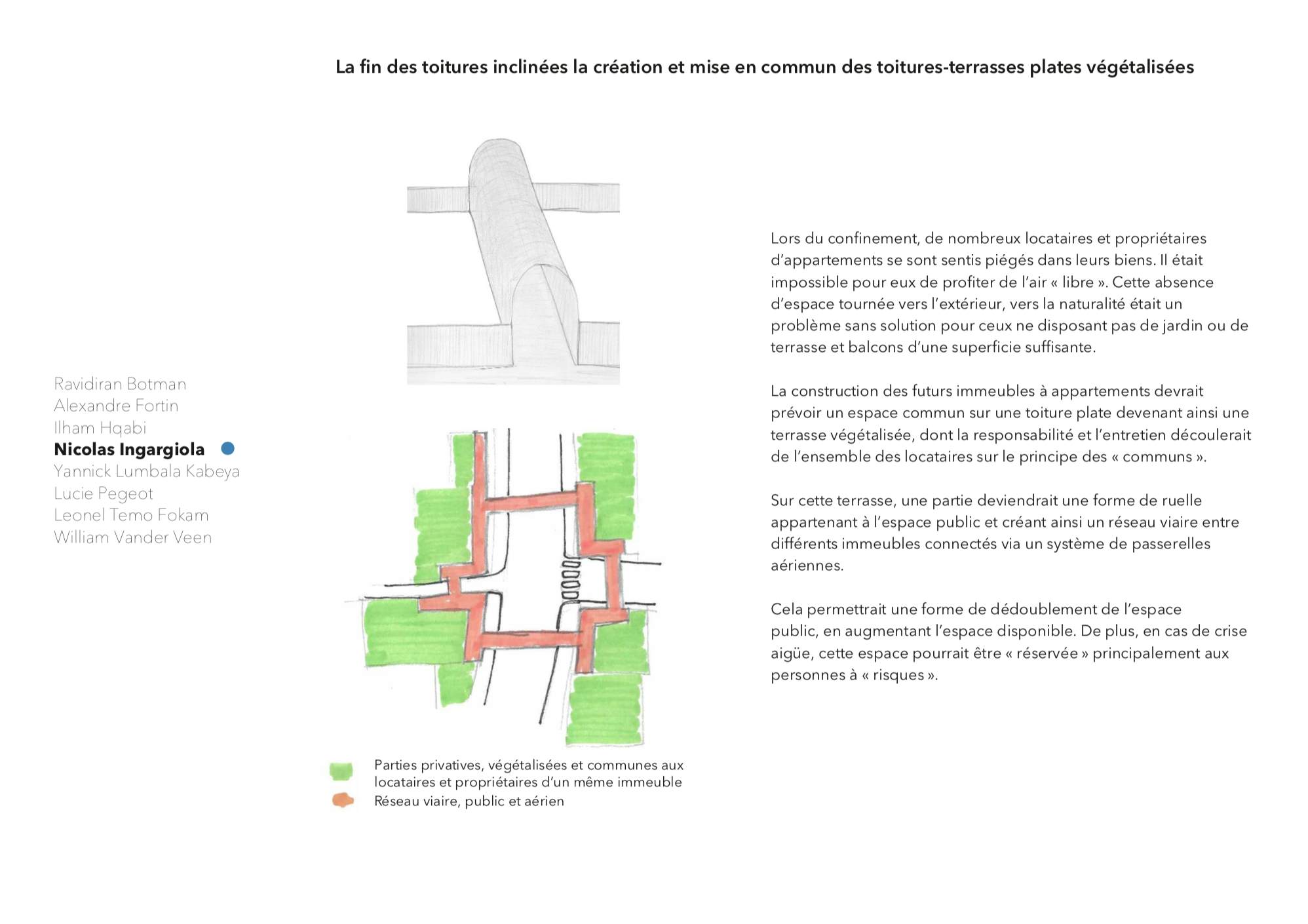 La fin des toitures inclinées la création et mise en commun des toitures-terrasses plates végétalisées

Ravidiran Botman
Alexandre Fortin
Ilham Hqabi
Nicolas Ingargiola
Yannick Lumbala Kabeya
Lucie Pegeot
Leonel Temo Fokam
William Vander Veen

Parties privatives, végétalisées et communes aux locataires et propriétaires d'un même immeuble
Réseau viaire, public et aérien

Lors du confinement, de nombreux locataires et propriétaires d'appartements se sont sentis piégés dans leurs biens. Il était impossible pour eux de profiter de l'air « libre ». Cette absence d'espace tournée vers l'extérieur, vers la naturalité était un problème sans solution pour ceux ne disposant pas de jardin ou de terrasse et balcons d'une superficie suffisante.

La construction des futurs immeubles à appartements devrait prévoir un espace commun sur une toiture plate devenant ainsi une terrasse végétalisée, dont la responsabilité et l'entretien découlerait de l'ensemble des locataires sur le principe des « communs ».

Sur cette terrasse, une partie deviendrait une forme de ruelle appartenant à l'espace public et créant ainsi un réseau viaire entre différents immeubles connectés via un système de passerelles aériennes.

Cela permettrait une forme de dédoublement de l'espace public, en augmentant l'espace disponible. De plus, en cas de crise aigüe, cette espace pourrait être « réservée » principalement aux personnes à « risques ».